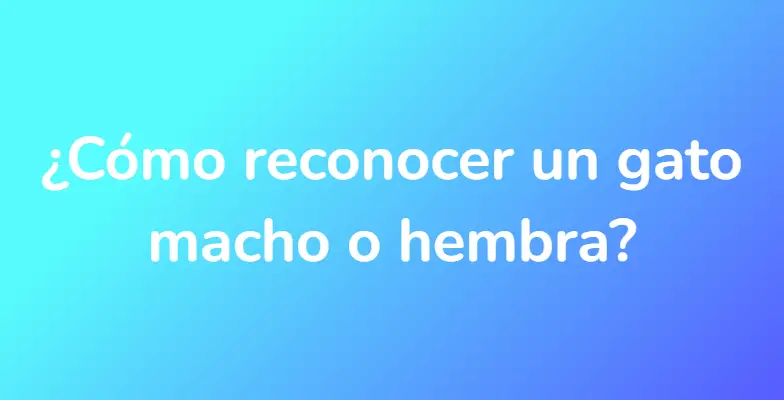 ¿Cómo reconocer un gato macho o hembra?